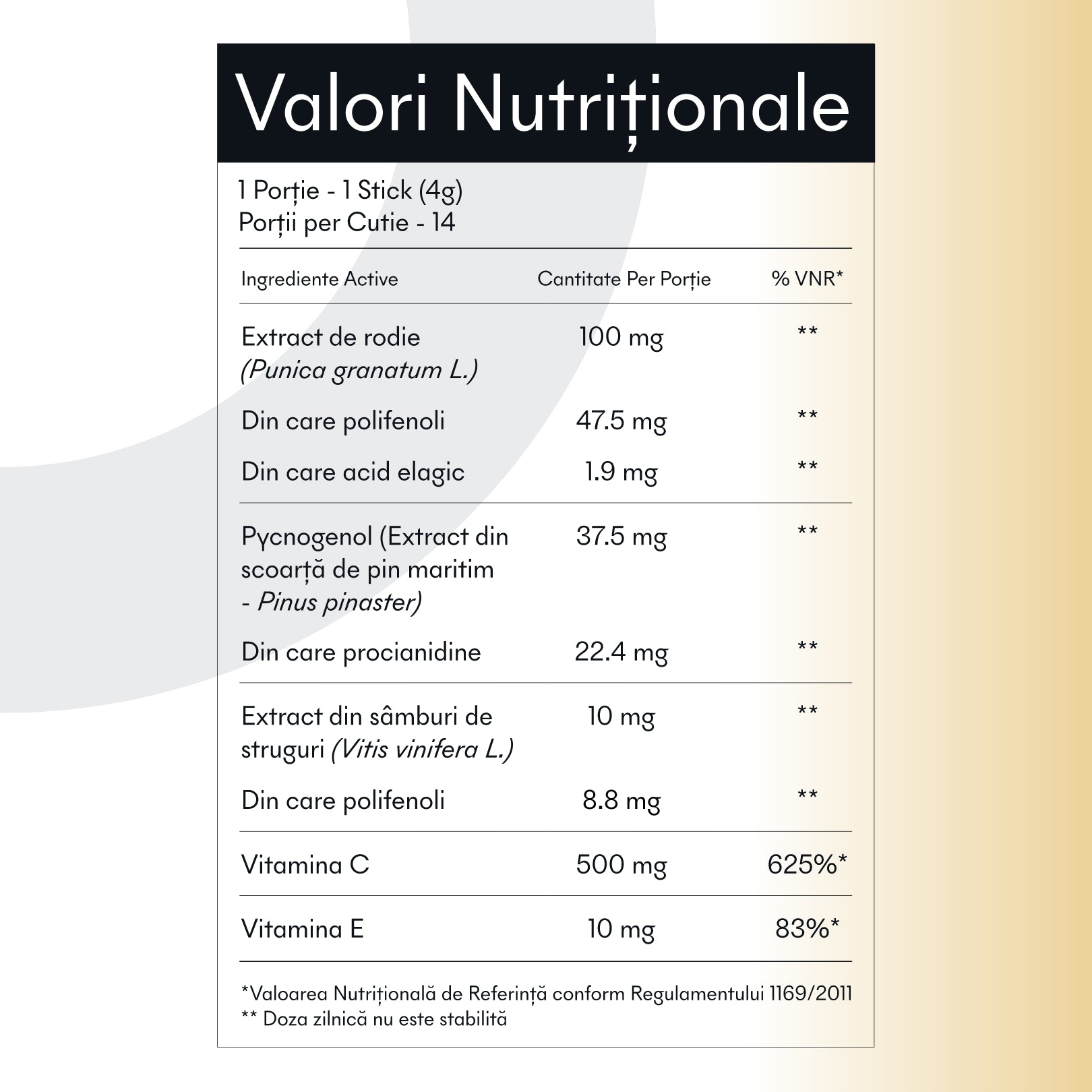 Valori Nutriționale

1 Porție - 1 Stick (4g)
Porții per Cutie - 14

| Ingrediente Active | Cantitate Per Porție | % VNR* |
|---|---|---|
| Extract de rodie (Punica granatum L.) | 100 mg | ** |
| Din care polifenoli | 47.5 mg | ** |
| Din care acid elagic | 1.9 mg | ** |
| Pycnogenol (Extract din scoarță de pin maritim - Pinus pinaster) | 37.5 mg | ** |
| Din care procianidine | 22.4 mg | ** |
| Extract din sâmburi de struguri (Vitis vinifera L.) | 10 mg | ** |
| Din care polifenoli | 8.8 mg | ** |
| Vitamina C | 500 mg | 625%* |
| Vitamina E | 10 mg | 83%* |

*Valoarea Nutrițională de Referință conform Regulamentului 1169/2011
** Doza zilnică nu este stabilită